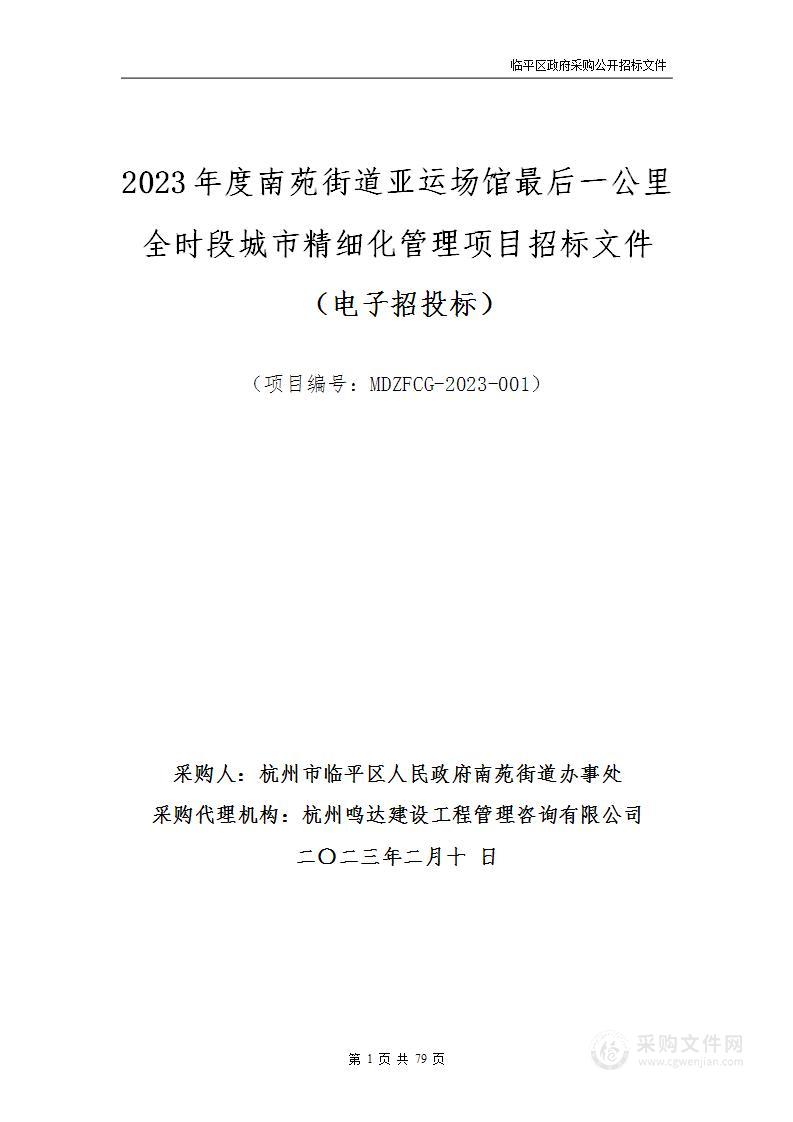 临平区政府采购公开招标文件

2023年度南苑街道亚运场馆最后一公里全时段城市精细化管理项目招标文件

（电子招投标）

（项目编号：MDZFCG-2023-001）

采购人：杭州市临平区人民政府南苑街道办事处

采购代理机构：杭州鸣达建设工程管理咨询有限公司

二〇二三年二月十 日

第 1 页 共 79 页

采购文件网
www.cgwenjian.com